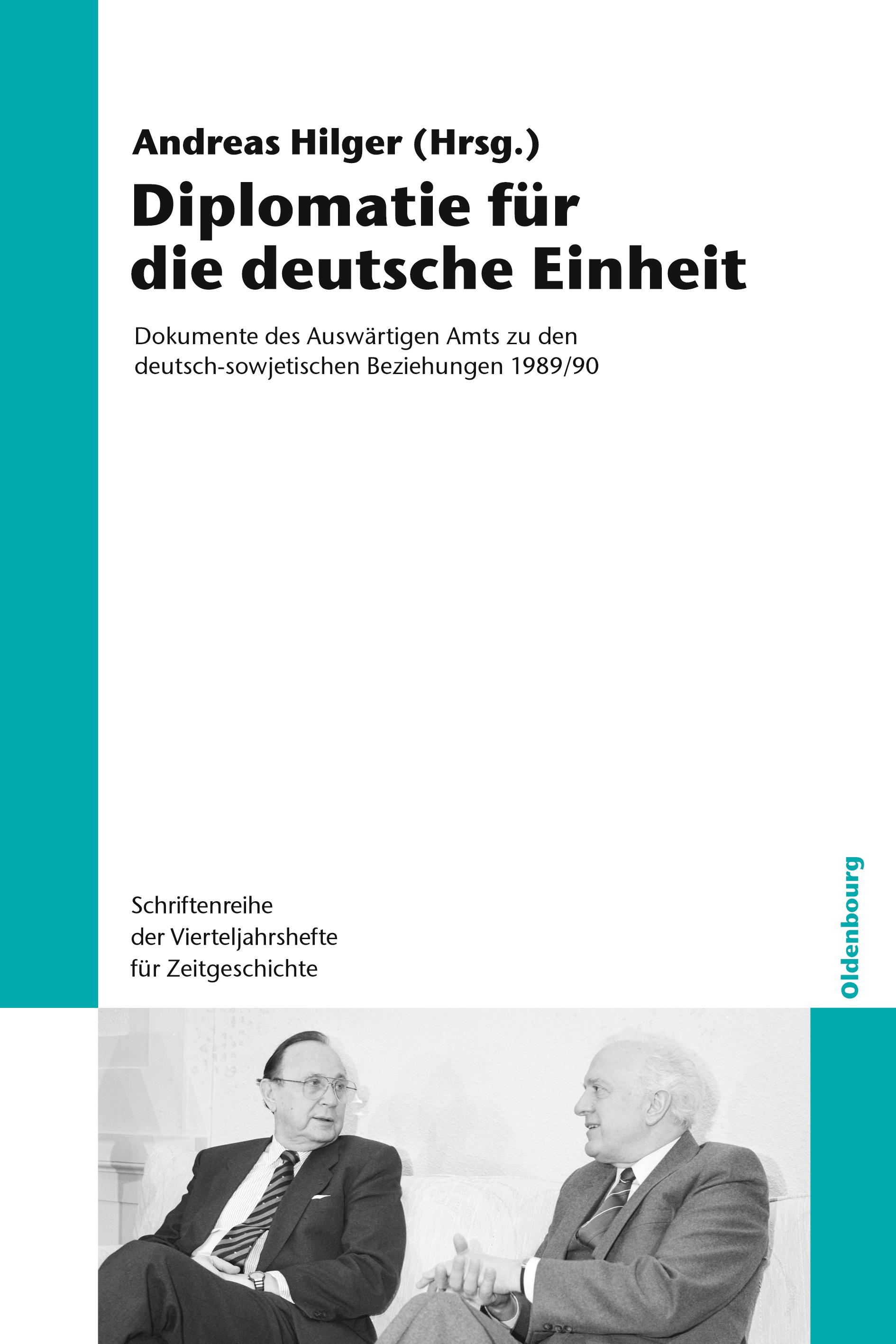 Andreas Hilger (Hrsg.)

Diplomatie für die deutsche Einheit

Dokumente des Auswärtigen Amts zu den deutsch-sowjetischen Beziehungen 1989/90

Schriftenreihe
der Vierteljahrshefte
für Zeitgeschichte

Oldenbourg